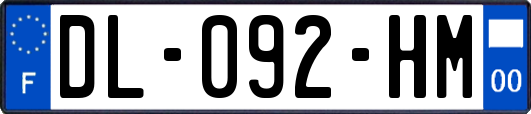 F
DL-092-HM
00